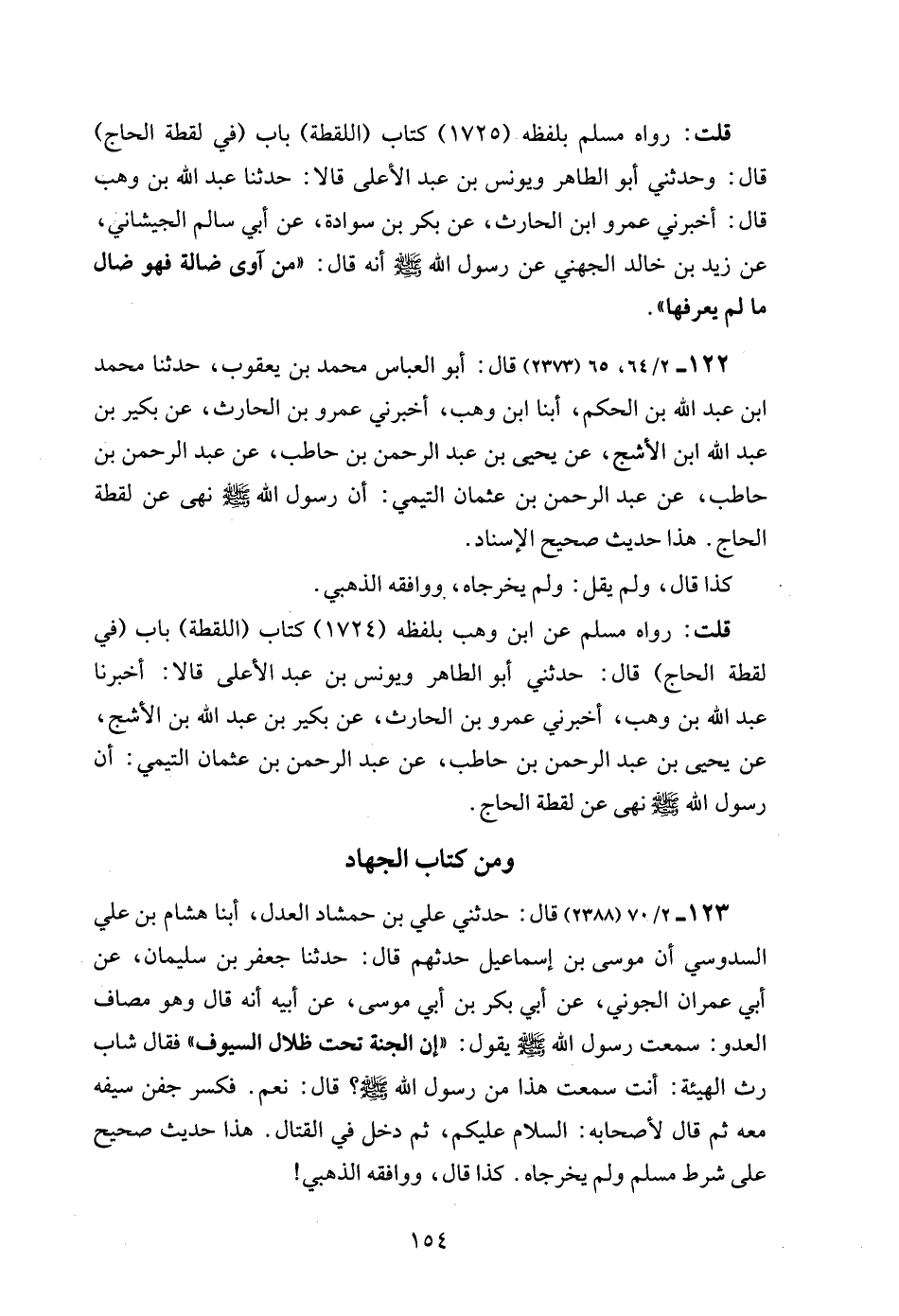 قلت: رواه مسلم بلفظه (١٧٢٥) كتاب (اللقطة) باب (في لقطة الحاج) قال: وحدثني أبو الطاهر ويونس بن عبد الأعلى قالا: حدثنا عبد الله بن وهب قال: أخبرني عمرو ابن الحارث، عن بكر بن سوادة، عن أبي سالم الجيشاني، عن زيد بن خالد الجهني عن رسول الله ﷺ أنه قال: «من آوى ضالة فهو ضال ما لم يعرفها».

١٢٢ـ ٢/ ٦٤، ٦٥ (٢٣٧٣) قال: أبو العباس محمد بن يعقوب، حدثنا محمد ابن عبد الله بن الحكم، أبنا ابن وهب، أخبرني عمرو بن الحارث، عن بكير بن عبد الله ابن الأشج، عن يحيى بن عبد الرحمن بن حاطب، عن عبد الرحمن بن حاطب، عن عبد الرحمن بن عثمان التيمي: أن رسول الله ﷺ نهى عن لقطة الحاج. هذا حديث صحيح الإسناد.

كذا قال، ولم يقل: ولم يخرجاه، ووافقه الذهبي.

قلت: رواه مسلم عن ابن وهب بلفظه (١٧٢٤) كتاب (اللقطة) باب (في لقطة الحاج) قال: حدثني أبو الطاهر ويونس بن عبد الأعلى قالا: أخبرنا عبد الله بن وهب، أخبرني عمرو بن الحارث، عن بكير بن عبد الله بن الأشج، عن يحيى بن عبد الرحمن بن حاطب، عن عبد الرحمن بن عثمان التيمي: أن رسول الله ﷺ نهى عن لقطة الحاج.

ومن كتاب الجهاد

١٢٣ـ ٢/ ٧٠ (٢٣٨٨) قال: حدثني علي بن حمشاد العدل، أبنا هشام بن علي السدوسي أن موسى بن إسماعيل حدثهم قال: حدثنا جعفر بن سليمان، عن أبي عمران الجوني، عن أبي بكر بن أبي موسى، عن أبيه أنه قال وهو مصاف العدو: سمعت رسول الله ﷺ يقول: «إن الجنة تحت ظلال السيوف» فقال شاب رث الهيئة: أنت سمعت هذا من رسول الله ﷺ؟ قال: نعم. فكسر جفن سيفه معه ثم قال لأصحابه: السلام عليكم، ثم دخل في القتال. هذا حديث صحيح على شرط مسلم ولم يخرجاه. كذا قال، ووافقه الذهبي!

١٥٤